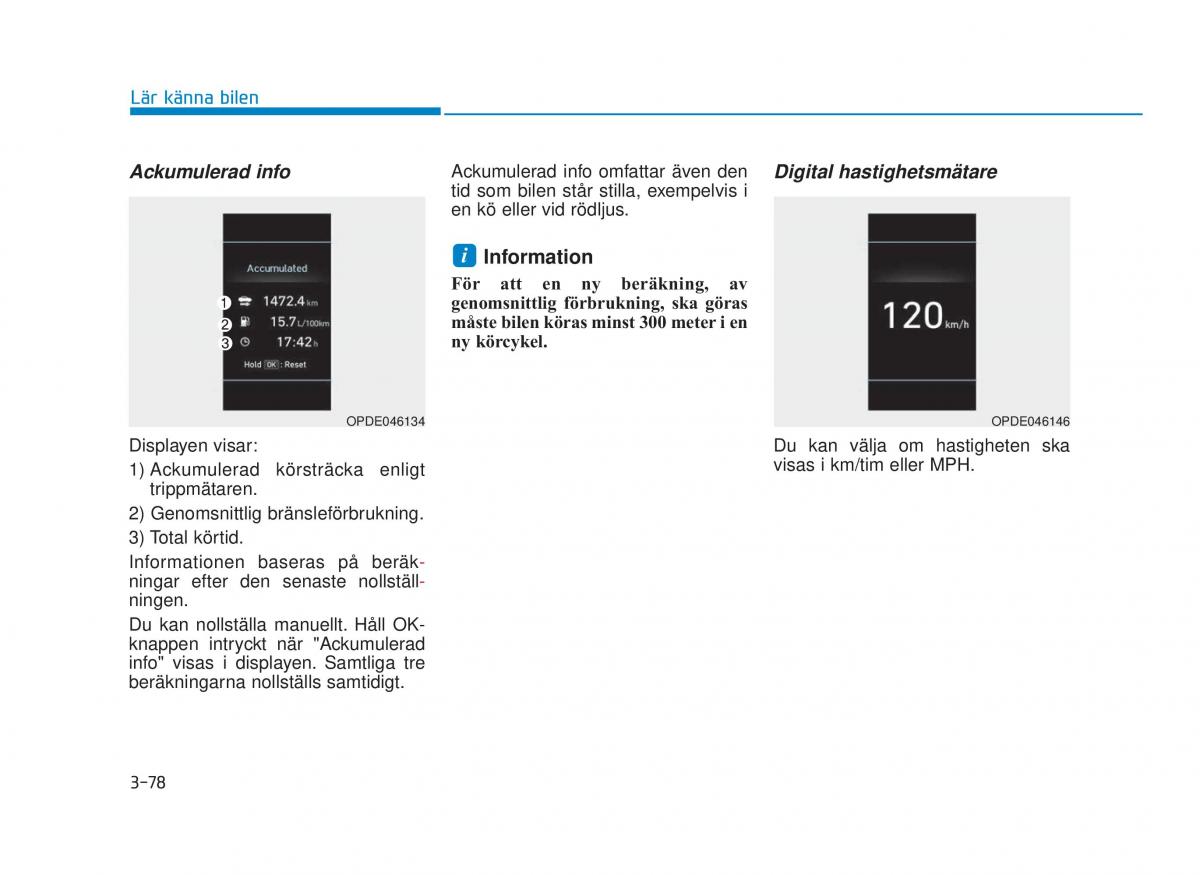 Lär känna bilen

Ackumulerad info

Accumulated

1 1472.4 km

2 15.7 L/100km

3 17:42 h

Hold OK : Reset

OPDE046134

Displayen visar:

1) Ackumulerad körsträcka enligt trippmätaren.

2) Genomsnittlig bränsleförbrukning.

3) Total körtid.

Informationen baseras på beräkningar efter den senaste nollställningen.

Du kan nollställa manuellt. Håll OK-knappen intryckt när "Ackumulerad info" visas i displayen. Samtliga tre beräkningarna nollställs samtidigt.

Ackumulerad info omfattar även den tid som bilen står stilla, exempelvis i en kö eller vid rödljus.

i Information

För att en ny beräkning, av genomsnittlig förbrukning, ska göras måste bilen köras minst 300 meter i en ny körcykel.

Digital hastighetsmätare

120 km/h

OPDE046146

Du kan välja om hastigheten ska visas i km/tim eller MPH.

3-78